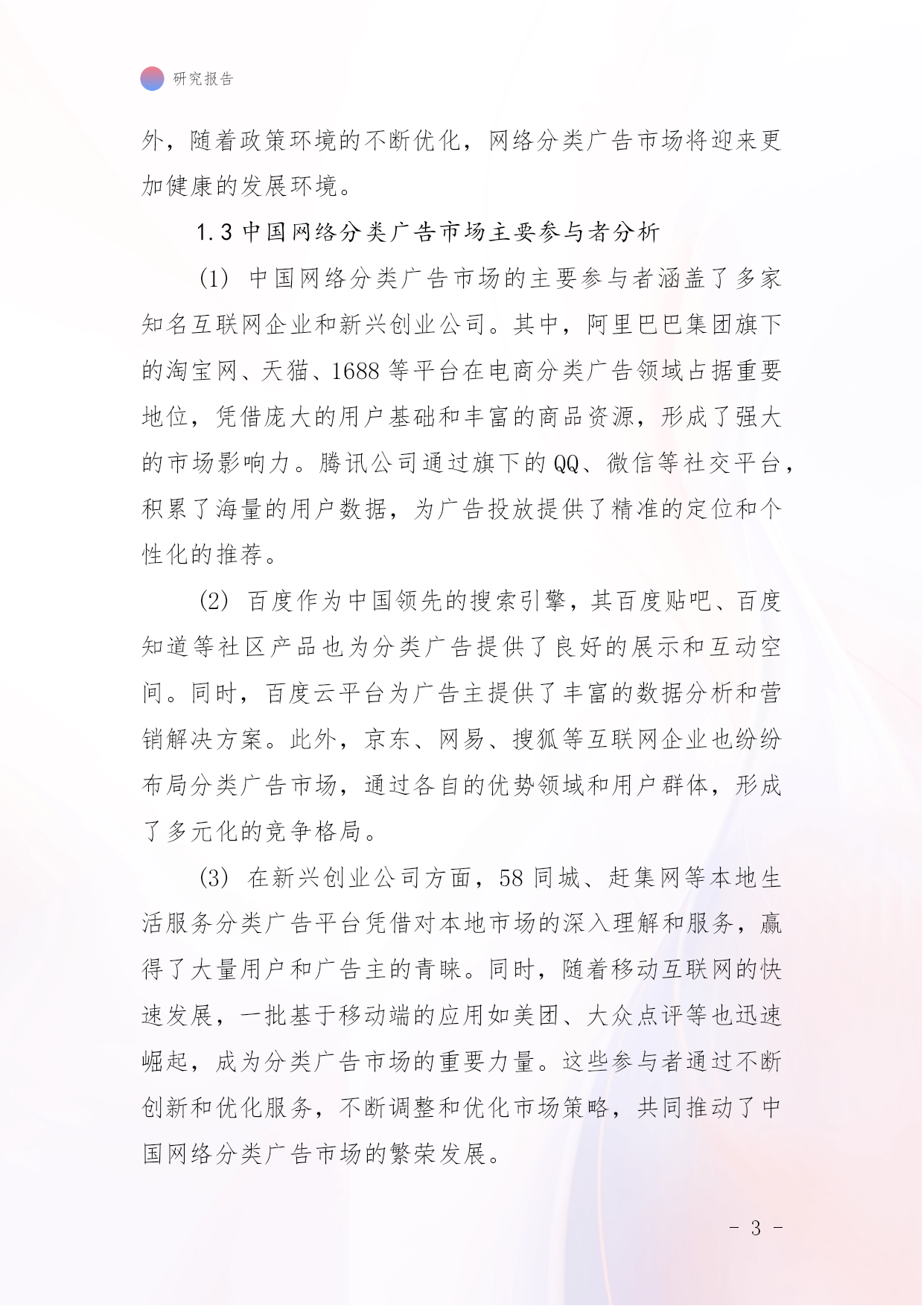 研究报告

外，随着政策环境的不断优化，网络分类广告市场将迎来更加健康的发展环境。

1.3 中国网络分类广告市场主要参与者分析

(1) 中国网络分类广告市场的主要参与者涵盖了多家知名互联网企业和新兴创业公司。其中，阿里巴巴集团旗下的淘宝网、天猫、1688 等平台在电商分类广告领域占据重要地位，凭借庞大的用户基础和丰富的商品资源，形成了强大的市场影响力。腾讯公司通过旗下的 QQ、微信等社交平台，积累了海量的用户数据，为广告投放提供了精准的定位和个性化的推荐。

(2) 百度作为中国领先的搜索引擎，其百度贴吧、百度知道等社区产品也为分类广告提供了良好的展示和互动空间。同时，百度云平台为广告主提供了丰富的数据分析和营销解决方案。此外，京东、网易、搜狐等互联网企业也纷纷布局分类广告市场，通过各自的优势领域和用户群体，形成了多元化的竞争格局。

(3) 在新兴创业公司方面，58 同城、赶集网等本地生活服务分类广告平台凭借对本地市场的深入理解和服务，赢得了大量用户和广告主的青睐。同时，随着移动互联网的快速发展，一批基于移动端的应用如美团、大众点评等也迅速崛起，成为分类广告市场的重要力量。这些参与者通过不断创新和优化服务，不断调整和优化市场策略，共同推动了中国网络分类广告市场的繁荣发展。

- 3 -